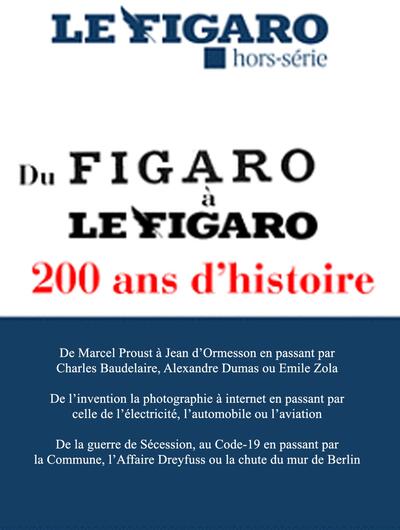 LE FIGARO
hors-série

Du FIGARO
à
LE FIGARO
200 ans d'histoire

De Marcel Proust à Jean d'Ormesson en passant par Charles Baudelaire, Alexandre Dumas ou Emile Zola

De l'invention la photographie à internet en passant par celle de l'électricité, l'automobile ou l'aviation

De la guerre de Sécession, au Code-19 en passant par la Commune, l'Affaire Dreyfuss ou la chute du mur de Berlin